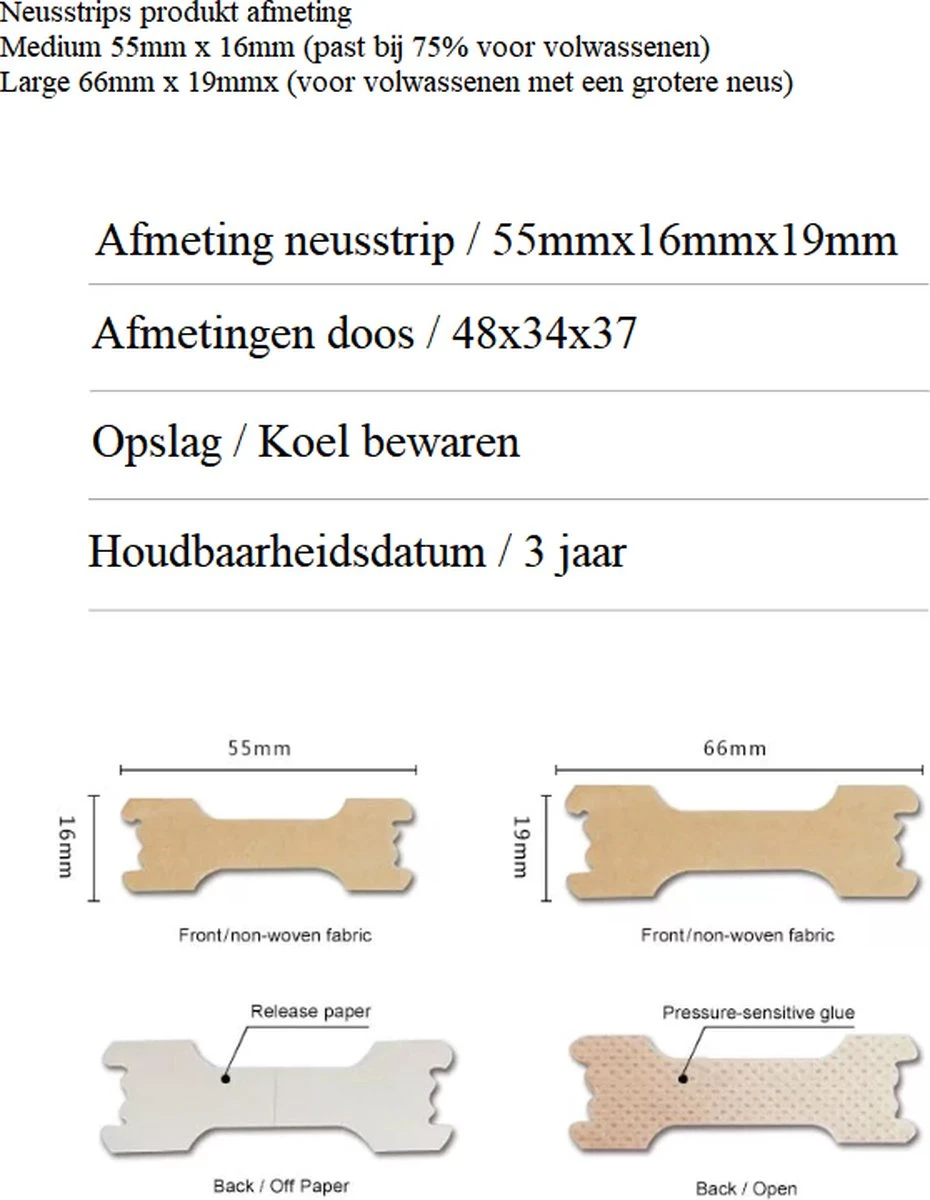 Neusstrips produkt afmeting
Medium 55mm x 16mm (past bij 75% voor volwassenen)
Large 66mm x 19mmx (voor volwassenen met een grotere neus)

Afmeting neusstrip / 55mmx16mmx19mm

Afmetingen doos / 48x34x37

Opslag / Koel bewaren

Houdbaarheidsdatum / 3 jaar

55mm

16mm

Front/non-woven fabric

66mm

19mm

Front/non-woven fabric

Release paper

Back / Off Paper

Pressure-sensitive glue

Back / Open